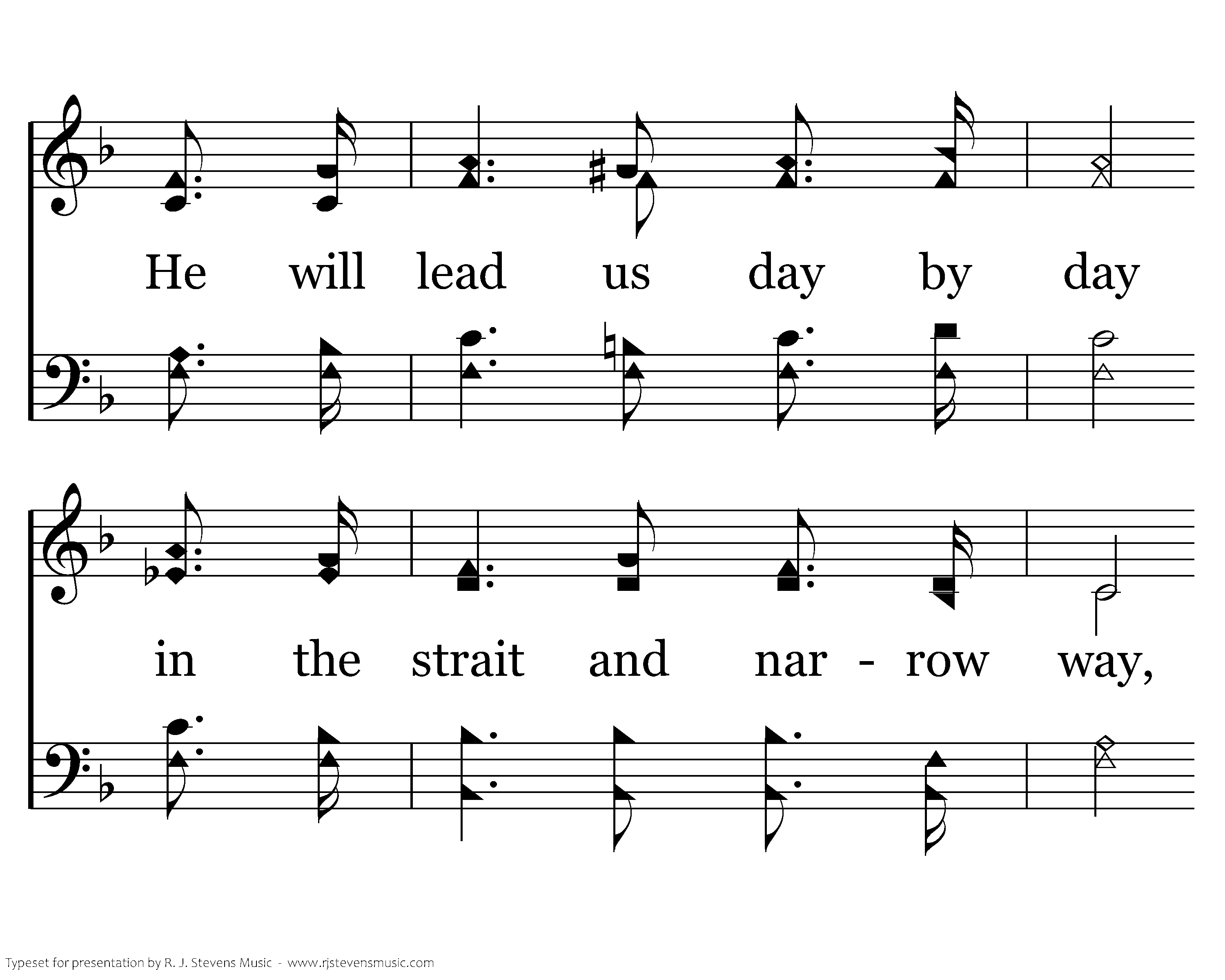 He will lead us day by day

in the strait and nar - row way,

Typeset for presentation by R. J. Stevens Music - www.rjstevensmusic.com